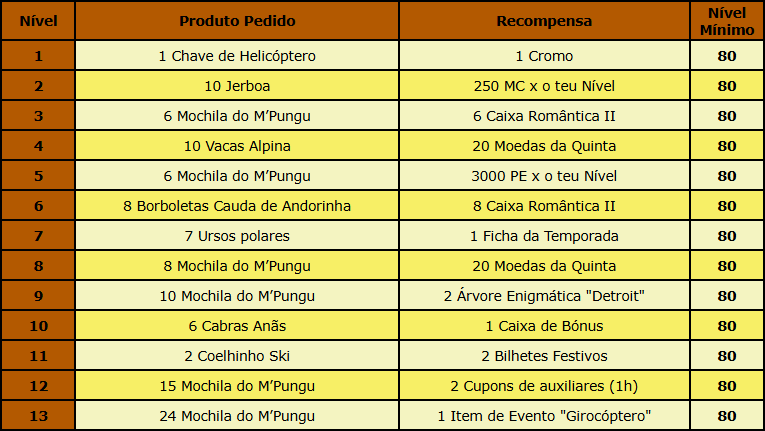 | Nível | Produto Pedido | Recompensa | Nível Mínimo |
|---|---|---|---|
| 1 | 1 Chave de Helicóptero | 1 Cromo | 80 |
| 2 | 10 Jerboa | 250 MC x o teu Nível | 80 |
| 3 | 6 Mochila do M'Pungu | 6 Caixa Romântica II | 80 |
| 4 | 10 Vacas Alpina | 20 Moedas da Quinta | 80 |
| 5 | 6 Mochila do M'Pungu | 3000 PE x o teu Nível | 80 |
| 6 | 8 Borboletas Cauda de Andorinha | 8 Caixa Romântica II | 80 |
| 7 | 7 Ursos polares | 1 Ficha da Temporada | 80 |
| 8 | 8 Mochila do M'Pungu | 20 Moedas da Quinta | 80 |
| 9 | 10 Mochila do M'Pungu | 2 Árvore Enigmática "Detroit" | 80 |
| 10 | 6 Cabras Anãs | 1 Caixa de Bónus | 80 |
| 11 | 2 Coelhinho Ski | 2 Bilhetes Festivos | 80 |
| 12 | 15 Mochila do M'Pungu | 2 Cupons de auxiliares (1h) | 80 |
| 13 | 24 Mochila do M'Pungu | 1 Item de Evento "Girocóptero" | 80 |